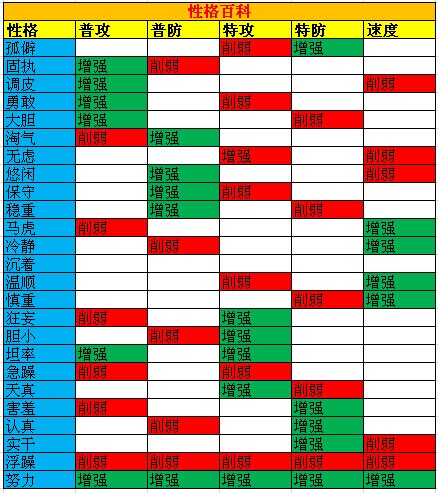 性格百科

| 性格 | 普攻 | 普防 | 特攻 | 特防 | 速度 |
|---|---|---|---|---|---|
| 孤僻 | | | 削弱 | 增强 | |
| 固执 | 增强 | 削弱 | | | |
| 调皮 | 增强 | | | | 削弱 |
| 勇敢 | 增强 | | 削弱 | | |
| 大胆 | 增强 | | | 削弱 | |
| 淘气 | 削弱 | 增强 | | | |
| 无虑 | | | 增强 | | 削弱 |
| 悠闲 | | 增强 | | | 削弱 |
| 保守 | | 增强 | 削弱 | | |
| 稳重 | | 增强 | | 削弱 | |
| 马虎 | 削弱 | | | | 增强 |
| 冷静 | | 削弱 | | | 增强 |
| 沉着 | | | | | |
| 温顺 | | | 削弱 | | 增强 |
| 慎重 | | | | 削弱 | 增强 |
| 狂妄 | 削弱 | | 增强 | | |
| 胆小 | | 削弱 | 增强 | | |
| 坦率 | 增强 | | 增强 | | |
| 急躁 | 削弱 | | 削弱 | | |
| 天真 | | | 增强 | 削弱 | |
| 害羞 | 削弱 | | | 增强 | |
| 认真 | | 削弱 | | 增强 | |
| 实干 | | | | 增强 | 削弱 |
| 浮躁 | 削弱 | 削弱 | 削弱 | 削弱 | 削弱 |
| 努力 | 增强 | 增强 | 增强 | 增强 | 增强 |